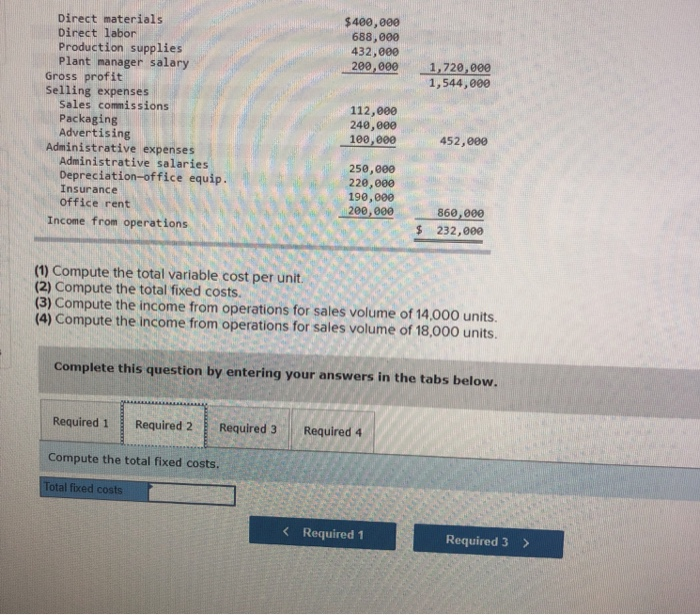 | Direct materials | $400,000 | |
|---|---|---|
| Direct labor | 688,000 | |
| Production supplies | 432,000 | |
| Plant manager salary | 200,000 | 1,720,000 |
| Gross profit | | 1,544,000 |
| Selling expenses | | |
| Sales commissions | 112,000 | |
| Packaging | 240,000 | |
| Advertising | 100,000 | 452,000 |
| Administrative expenses | | |
| Administrative salaries | 250,000 | |
| Depreciation—office equip. | 220,000 | |
| Insurance | 190,000 | |
| Office rent | 200,000 | 860,000 |
| Income from operations | | $ 232,000 |

(1) Compute the total variable cost per unit.
(2) Compute the total fixed costs.
(3) Compute the income from operations for sales volume of 14,000 units.
(4) Compute the income from operations for sales volume of 18,000 units.

Complete this question by entering your answers in the tabs below.

Required 1 Required 2 Required 3 Required 4

Compute the total fixed costs.

Total fixed costs

< Required 1

Required 3 >